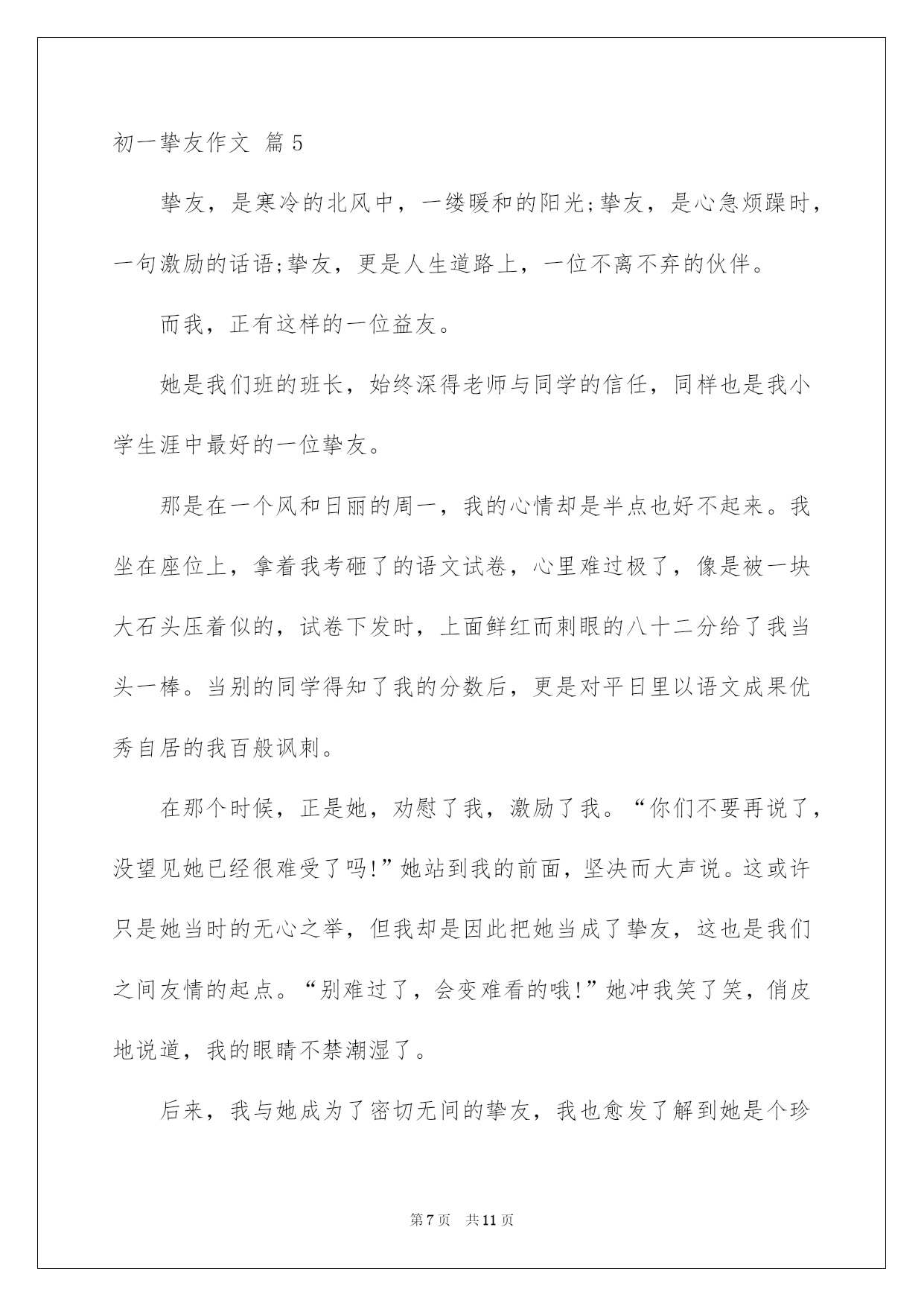 初一挚友作文 篇5

挚友，是寒冷的北风中，一缕暖和的阳光;挚友，是心急烦躁时，一句激励的话语;挚友，更是人生道路上，一位不离不弃的伙伴。

而我，正有这样的一位益友。

她是我们班的班长，始终深得老师与同学的信任，同样也是我小学生涯中最好的一位挚友。

那是在一个风和日丽的周一，我的心情却是半点也好不起来。我坐在座位上，拿着我考砸了的语文试卷，心里难过极了，像是被一块大石头压着似的，试卷下发时，上面鲜红而刺眼的八十二分给了我当头一棒。当别的同学得知了我的分数后，更是对平日里以语文成果优秀自居的我百般讽刺。

在那个时候，正是她，劝慰了我，激励了我。“你们不要再说了，没望见她已经很难受了吗!”她站到我的前面，坚决而大声说。这或许只是她当时的无心之举，但我却是因此把她当成了挚友，这也是我们之间友情的起点。“别难过了，会变难看的哦!”她冲我笑了笑，俏皮地说道，我的眼睛不禁潮湿了。

后来，我与她成为了密切无间的挚友，我也愈发了解到她是个珍

第7页 共11页